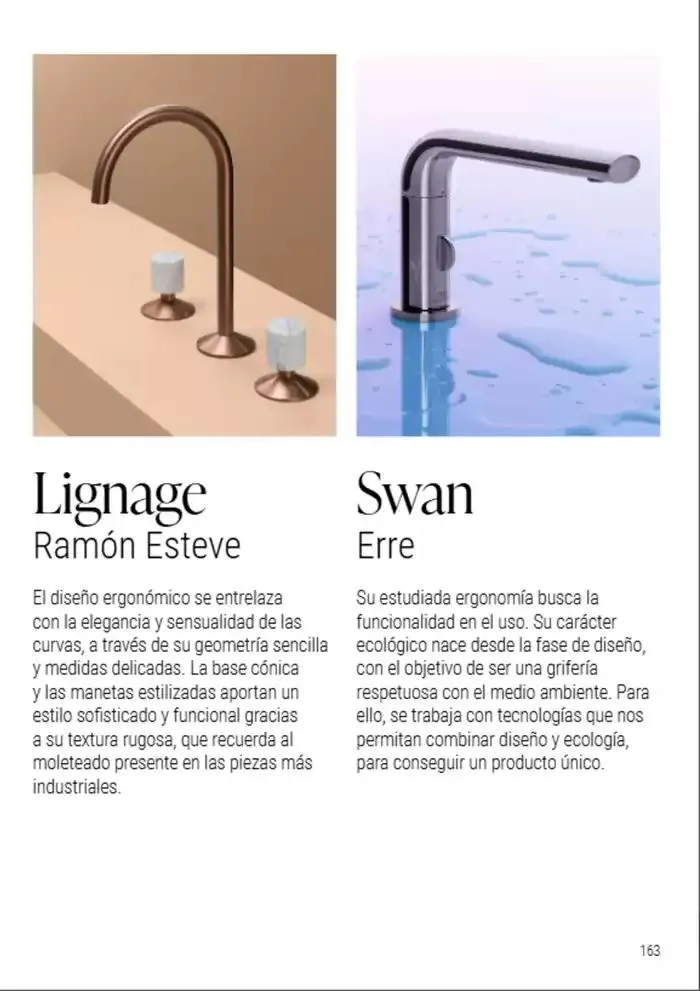 Lignage
Ramón Esteve

El diseño ergonómico se entrelaza con la elegancia y sensualidad de las curvas, a través de su geometría sencilla y medidas delicadas. La base cónica y las manetas estilizadas aportan un estilo sofisticado y funcional gracias a su textura rugosa, que recuerda al moleteado presente en las piezas más industriales.

Swan
Erre

Su estudiada ergonomía busca la funcionalidad en el uso. Su carácter ecológico nace desde la fase de diseño, con el objetivo de ser una grifería respetuosa con el medio ambiente. Para ello, se trabaja con tecnologías que nos permitan combinar diseño y ecología, para conseguir un producto único.

163